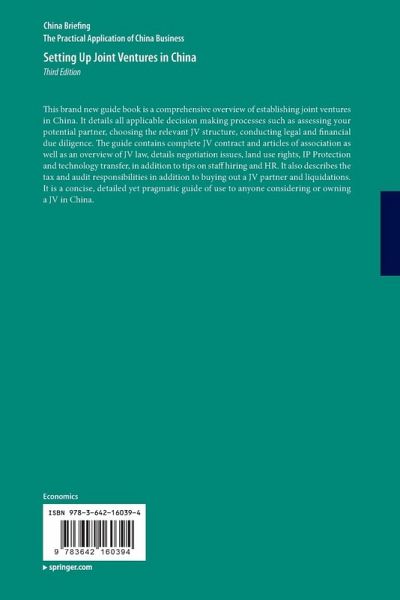 China Briefing
The Practical Application of China Business

Setting Up Joint Ventures in China
Third Edition

This brand new guide book is a comprehensive overview of establishing joint ventures in China. It details all applicable decision making processes such as assessing your potential partner, choosing the relevant JV structure, conducting legal and financial due diligence. The guide contains complete JV contract and articles of association as well as an overview of JV law, details negotiation issues, land use rights, IP Protection and technology transfer, in addition to tips on staff hiring and HR. It also describes the tax and audit responsibilities in addition to buying out a JV partner and liquidations. It is a concise, detailed yet pragmatic guide of use to anyone considering or owning a JV in China.

Economics

ISBN 978-3-642-16039-4

9 783642 160394

▸ springer.com